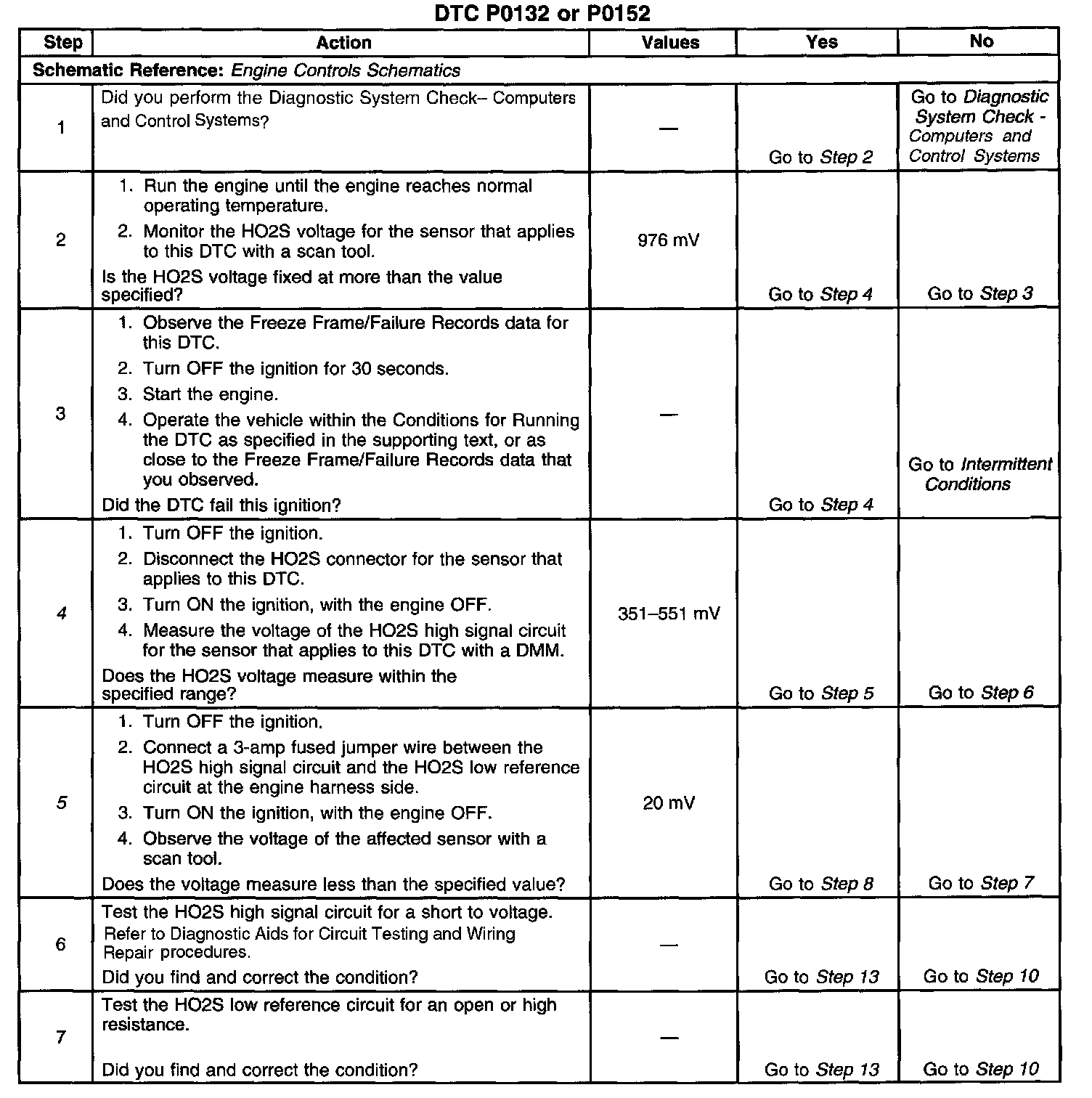 DTC P0132 or P0152

| Step | Action | Values | Yes | No |
|---|---|---|---|---|
| Schematic Reference: Engine Controls Schematics | | | | |
| 1 | Did you perform the Diagnostic System Check– Computers and Control Systems? | — | Go to Step 2 | Go to Diagnostic System Check - Computers and Control Systems |
| 2 | 1. Run the engine until the engine reaches normal operating temperature. 2. Monitor the HO2S voltage for the sensor that applies to this DTC with a scan tool. Is the HO2S voltage fixed at more than the value specified? | 976 mV | Go to Step 4 | Go to Step 3 |
| 3 | 1. Observe the Freeze Frame/Failure Records data for this DTC. 2. Turn OFF the ignition for 30 seconds. 3. Start the engine. 4. Operate the vehicle within the Conditions for Running the DTC as specified in the supporting text, or as close to the Freeze Frame/Failure Records data that you observed. Did the DTC fail this ignition? | — | Go to Step 4 | Go to Intermittent Conditions |
| 4 | 1. Turn OFF the ignition. 2. Disconnect the HO2S connector for the sensor that applies to this DTC. 3. Turn ON the ignition, with the engine OFF. 4. Measure the voltage of the HO2S high signal circuit for the sensor that applies to this DTC with a DMM. Does the HO2S voltage measure within the specified range? | 351–551 mV | Go to Step 5 | Go to Step 6 |
| 5 | 1. Turn OFF the ignition. 2. Connect a 3-amp fused jumper wire between the HO2S high signal circuit and the HO2S low reference circuit at the engine harness side. 3. Turn ON the ignition, with the engine OFF. 4. Observe the voltage of the affected sensor with a scan tool. Does the voltage measure less than the specified value? | 20 mV | Go to Step 8 | Go to Step 7 |
| 6 | Test the HO2S high signal circuit for a short to voltage. Refer to Diagnostic Aids for Circuit Testing and Wiring Repair procedures. Did you find and correct the condition? | — | Go to Step 13 | Go to Step 10 |
| 7 | Test the HO2S low reference circuit for an open or high resistance. Did you find and correct the condition? | — | Go to Step 13 | Go to Step 10 |